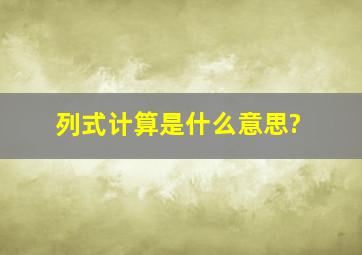 列式计算是什么意思?